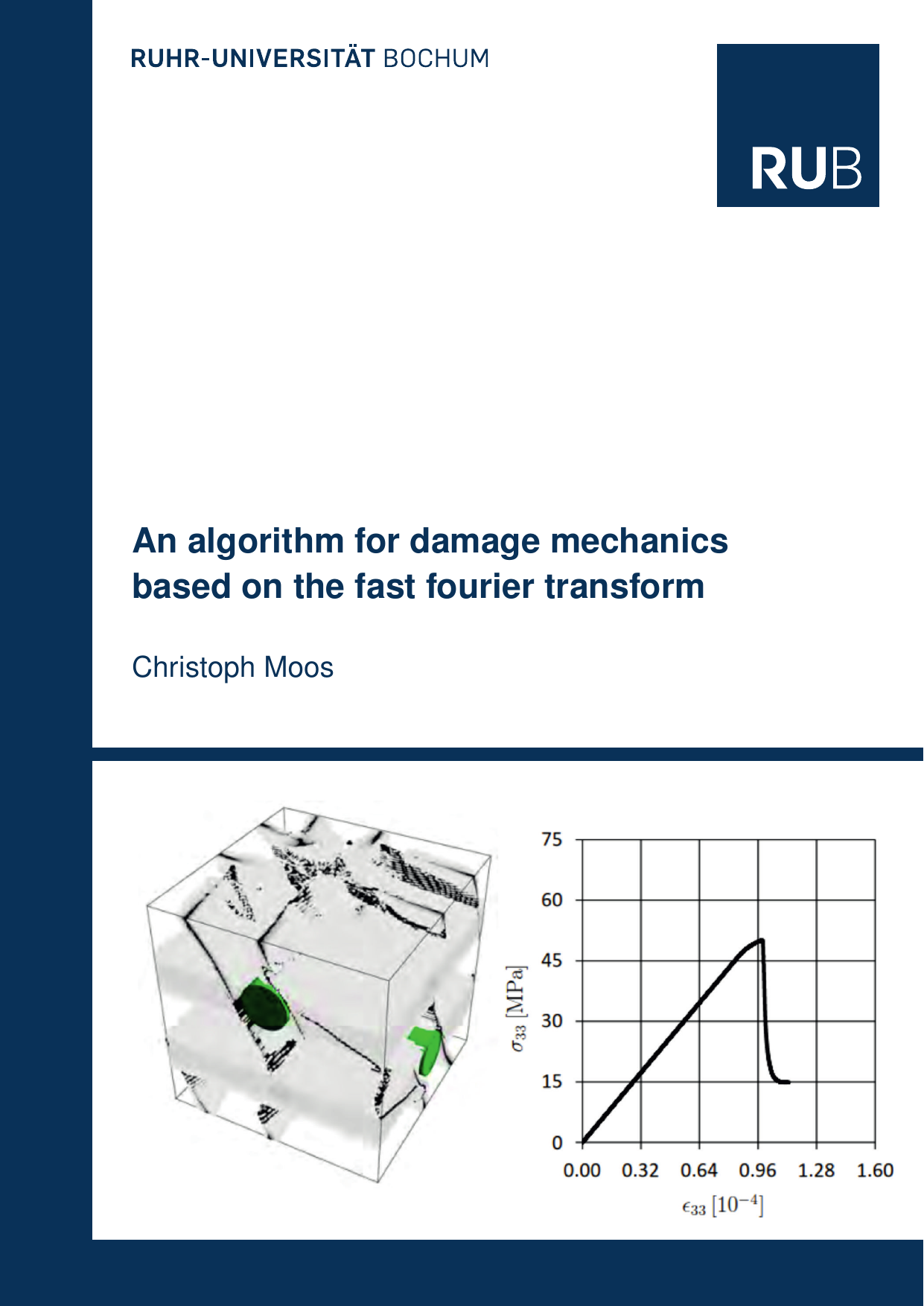 RUHR-UNIVERSITÄT BOCHUM

RUB

An algorithm for damage mechanics based on the fast fourier transform

Christoph Moos

75
60
45
30
15
0
$\sigma_{33}$ [MPa]
0.00 0.32 0.64 0.96 1.28 1.60
$\epsilon_{33}$ $[10^{-4}]$